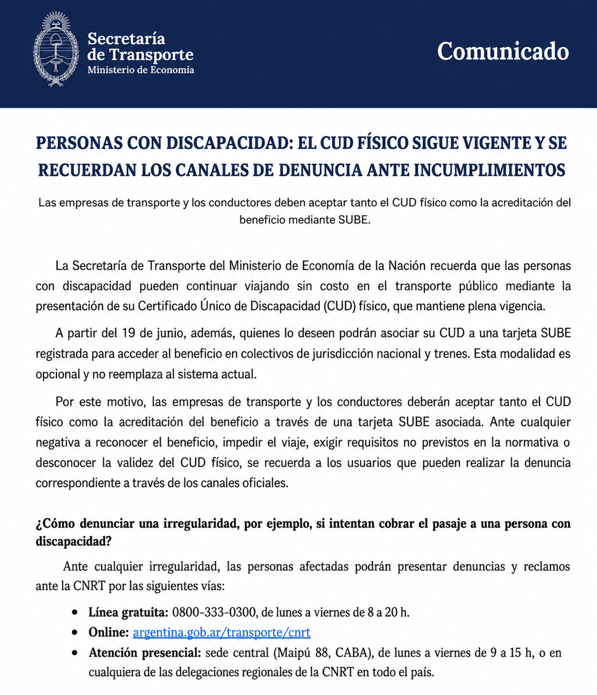 Secretaría de Transporte
Ministerio de Economía

Comunicado

PERSONAS CON DISCAPACIDAD: EL CUD FÍSICO SIGUE VIGENTE Y SE RECUERDAN LOS CANALES DE DENUNCIA ANTE INCUMPLIMIENTOS

Las empresas de transporte y los conductores deben aceptar tanto el CUD físico como la acreditación del beneficio mediante SUBE.

La Secretaría de Transporte del Ministerio de Economía de la Nación recuerda que las personas con discapacidad pueden continuar viajando sin costo en el transporte público mediante la presentación de su Certificado Único de Discapacidad (CUD) físico, que mantiene plena vigencia.

A partir del 19 de junio, además, quienes lo deseen podrán asociar su CUD a una tarjeta SUBE registrada para acceder al beneficio en colectivos de jurisdicción nacional y trenes. Esta modalidad es opcional y no reemplaza al sistema actual.

Por este motivo, las empresas de transporte y los conductores deberán aceptar tanto el CUD físico como la acreditación del beneficio a través de una tarjeta SUBE asociada. Ante cualquier negativa a reconocer el beneficio, impedir el viaje, exigir requisitos no previstos en la normativa o desconocer la validez del CUD físico, se recuerda a los usuarios que pueden realizar la denuncia correspondiente a través de los canales oficiales.

¿Cómo denunciar una irregularidad, por ejemplo, si intentan cobrar el pasaje a una persona con discapacidad?

Ante cualquier irregularidad, las personas afectadas podrán presentar denuncias y reclamos ante la CNRT por las siguientes vías:

• Línea gratuita: 0800-333-0300, de lunes a viernes de 8 a 20 h.
• Online: argentina.gob.ar/transporte/cnrt
• Atención presencial: sede central (Maipú 88, CABA), de lunes a viernes de 9 a 15 h, o en cualquiera de las delegaciones regionales de la CNRT en todo el país.